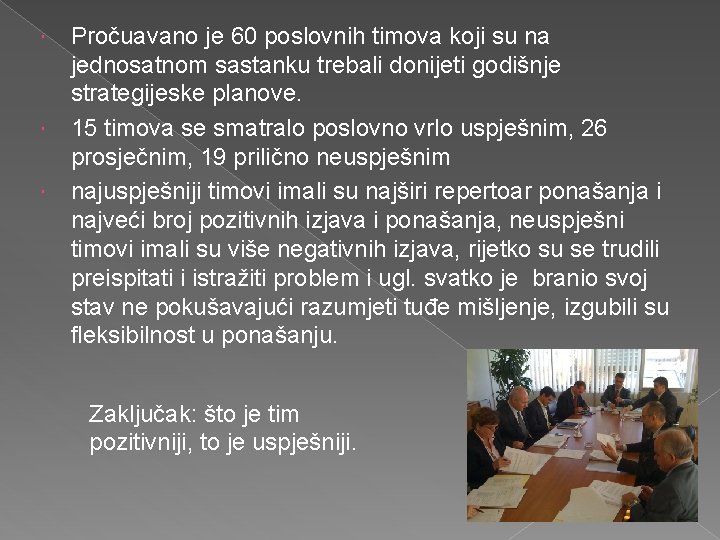 Pročuavano je 60 poslovnih timova koji su na jednosatnom sastanku trebali donijeti godišnje strategijeske planove.

15 timova se smatralo poslovno vrlo uspješnim, 26 prosječnim, 19 prilično neuspješnim

najuspješniji timovi imali su najširi repertoar ponašanja i najveći broj pozitivnih izjava i ponašanja, neuspješni timovi imali su više negativnih izjava, rijetko su se trudili preispitati i istražiti problem i ugl. svatko je branio svoj stav ne pokušavajući razumjeti tuđe mišljenje, izgubili su fleksibilnost u ponašanju.

Zaključak: što je tim pozitivniji, to je uspješniji.